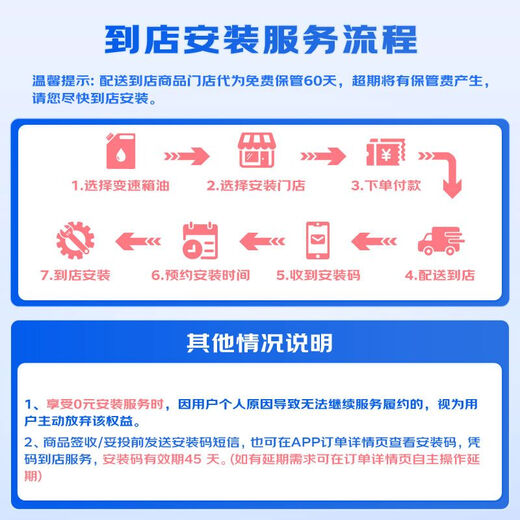 到店安装服务流程

温馨提示：配送到店商品门店代为免费保管60天，超期将有保管费产生，请您尽快到店安装。

1.选择变速箱油

2.选择安装门店

3.下单付款

4.配送到店

5.收到安装码

6.预约安装时间

7.到店安装

其他情况说明

1、享受0元安装服务时，因用户个人原因导致无法继续服务履约的，视为用户主动放弃该权益。

2、商品签收/妥投前发送安装码短信，也可在APP订单详情页查看安装码，凭码到店服务，安装码有效期45 天。(如有延期需求可在订单详情页自主操作延期)